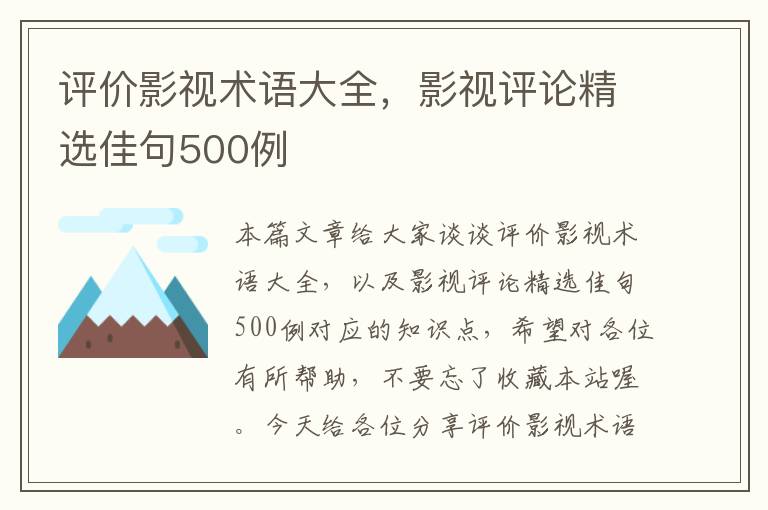 评价影视术语大全，影视评论精选佳句500例

本篇文章给大家谈谈评价影视术语大全，以及影视评论精选佳句500例对应的知识点，希望对各位有所帮助，不要忘了收藏本站喔。今天给各位分享评价影视术语